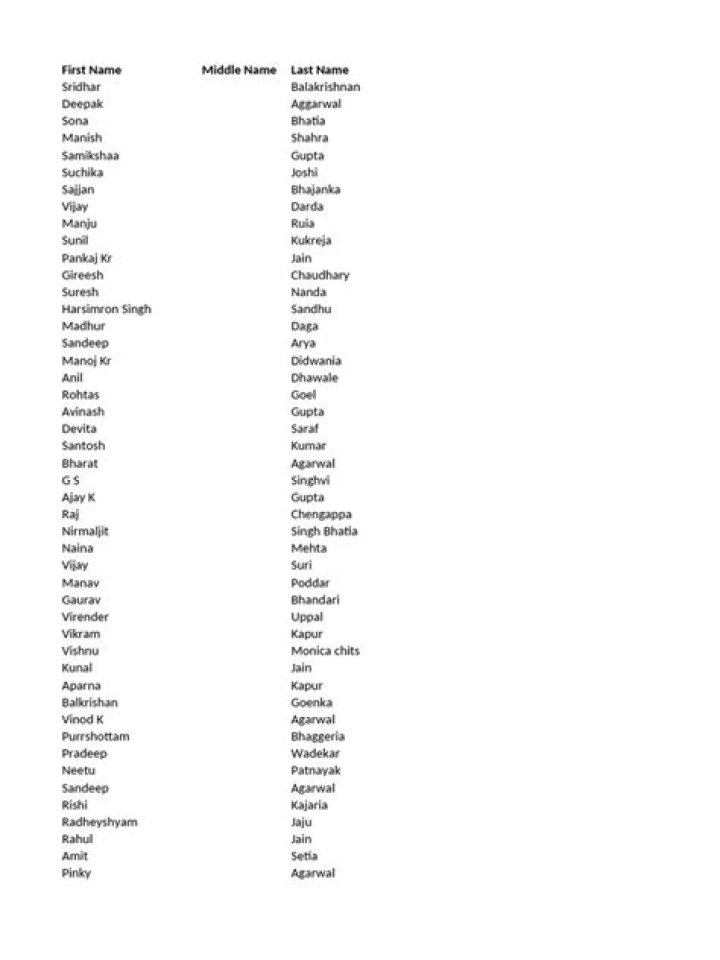 | First Name | Middle Name | Last Name |
|---|---|---|
| Sridhar | | Balakrishnan |
| Deepak | | Aggarwal |
| Sona | | Bhatia |
| Manish | | Shahra |
| Samikshaa | | Gupta |
| Suchika | | Joshi |
| Sajjan | | Bhajanka |
| Vijay | | Darda |
| Manju | | Ruia |
| Sunil | | Kukreja |
| Pankaj Kr | | Jain |
| Gireesh | | Chaudhary |
| Suresh | | Nanda |
| Harsimron Singh | | Sandhu |
| Madhur | | Daga |
| Sandeep | | Arya |
| Manoj Kr | | Didwania |
| Anil | | Dhawale |
| Rohtas | | Goel |
| Avinash | | Gupta |
| Devita | | Saraf |
| Santosh | | Kumar |
| Bharat | | Agarwal |
| G S | | Singhvi |
| Ajay K | | Gupta |
| Raj | | Chengappa |
| Nirmaljit | | Singh Bhatia |
| Naina | | Mehta |
| Vijay | | Suri |
| Manav | | Poddar |
| Gaurav | | Bhandari |
| Virender | | Uppal |
| Vikram | | Kapur |
| Vishnu | | Monica chits |
| Kunal | | Jain |
| Aparna | | Kapur |
| Balkrishan | | Goenka |
| Vinod K | | Agarwal |
| Purrshottam | | Bhaggeria |
| Pradeep | | Wadekar |
| Neetu | | Patnayak |
| Sandeep | | Agarwal |
| Rishi | | Kajaria |
| Radheyshyam | | Jaju |
| Rahul | | Jain |
| Amit | | Setia |
| Pinky | | Agarwal |